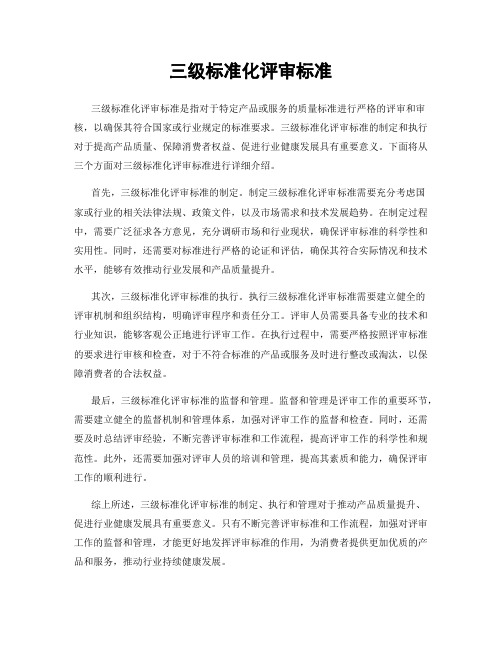 三级标准化评审标准

三级标准化评审标准是指对于特定产品或服务的质量标准进行严格的评审和审核，以确保其符合国家或行业规定的标准要求。三级标准化评审标准的制定和执行对于提高产品质量、保障消费者权益、促进行业健康发展具有重要意义。下面将从三个方面对三级标准化评审标准进行详细介绍。

首先，三级标准化评审标准的制定。制定三级标准化评审标准需要充分考虑国家或行业的相关法律法规、政策文件，以及市场需求和技术发展趋势。在制定过程中，需要广泛征求各方意见，充分调研市场和行业现状，确保评审标准的科学性和实用性。同时，还需要对标准进行严格的论证和评估，确保其符合实际情况和技术水平，能够有效推动行业发展和产品质量提升。

其次，三级标准化评审标准的执行。执行三级标准化评审标准需要建立健全的评审机制和组织结构，明确评审程序和责任分工。评审人员需要具备专业的技术和行业知识，能够客观公正地进行评审工作。在执行过程中，需要严格按照评审标准的要求进行审核和检查，对于不符合标准的产品或服务及时进行整改或淘汰，以保障消费者的合法权益。

最后，三级标准化评审标准的监督和管理。监督和管理是评审工作的重要环节，需要建立健全的监督机制和管理体系，加强对评审工作的监督和检查。同时，还需要及时总结评审经验，不断完善评审标准和工作流程，提高评审工作的科学性和规范性。此外，还需要加强对评审人员的培训和管理，提高其素质和能力，确保评审工作的顺利进行。

综上所述，三级标准化评审标准的制定、执行和管理对于推动产品质量提升、促进行业健康发展具有重要意义。只有不断完善评审标准和工作流程，加强对评审工作的监督和管理，才能更好地发挥评审标准的作用，为消费者提供更加优质的产品和服务，推动行业持续健康发展。